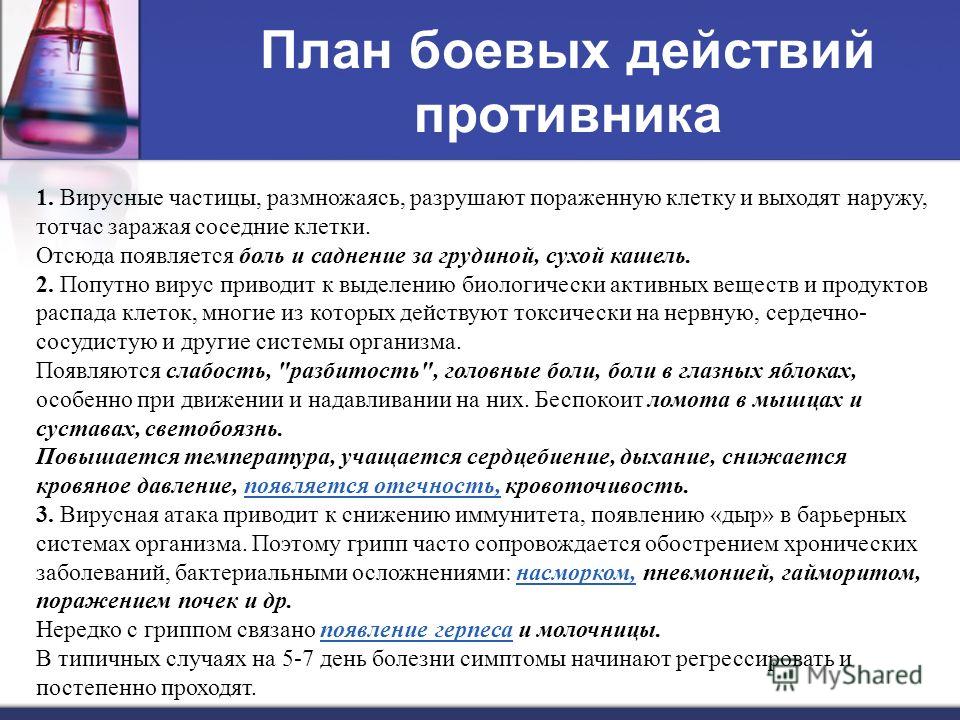 План боевых действий противника

1. Вирусные частицы, размножаясь, разрушают пораженную клетку и выходят наружу, тотчас заражая соседние клетки.
Отсюда появляется боль и саднение за грудиной, сухой кашель.
2. Попутно вирус приводит к выделению биологически активных веществ и продуктов распада клеток, многие из которых действуют токсически на нервную, сердечно-сосудистую и другие системы организма.
Появляются слабость, "разбитость", головные боли, боли в глазных яблоках, особенно при движении и надавливании на них. Беспокоит ломота в мышцах и суставах, светобоязнь.
Повышается температура, учащается сердцебиение, дыхание, снижается кровяное давление, появляется отечность, кровоточивость.
3. Вирусная атака приводит к снижению иммунитета, появлению «дыр» в барьерных системах организма. Поэтому грипп часто сопровождается обострением хронических заболеваний, бактериальными осложнениями: насморком, пневмонией, гайморитом, поражением почек и др.
Нередко с гриппом связано появление герпеса и молочницы.
В типичных случаях на 5-7 день болезни симптомы начинают регрессировать и постепенно проходят.

MyShared